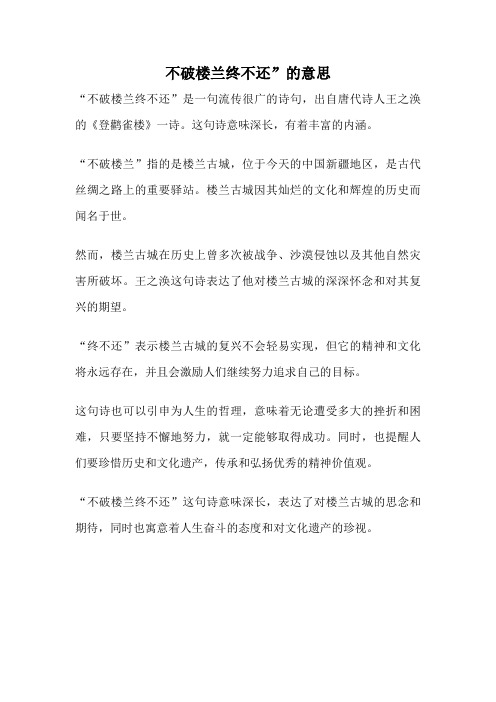 不破楼兰终不还”的意思

“不破楼兰终不还”是一句流传很广的诗句，出自唐代诗人王之涣的《登鹳雀楼》一诗。这句诗意味深长，有着丰富的内涵。

“不破楼兰”指的是楼兰古城，位于今天的中国新疆地区，是古代丝绸之路上的重要驿站。楼兰古城因其灿烂的文化和辉煌的历史而闻名于世。

然而，楼兰古城在历史上曾多次被战争、沙漠侵蚀以及其他自然灾害所破坏。王之涣这句诗表达了他对楼兰古城的深深怀念和对其复兴的期望。

“终不还”表示楼兰古城的复兴不会轻易实现，但它的精神和文化将永远存在，并且会激励人们继续努力追求自己的目标。

这句诗也可以引申为人生的哲理，意味着无论遭受多大的挫折和困难，只要坚持不懈地努力，就一定能够取得成功。同时，也提醒人们要珍惜历史和文化遗产，传承和弘扬优秀的精神价值观。

“不破楼兰终不还”这句诗意味深长，表达了对楼兰古城的思念和期待，同时也寓意着人生奋斗的态度和对文化遗产的珍视。